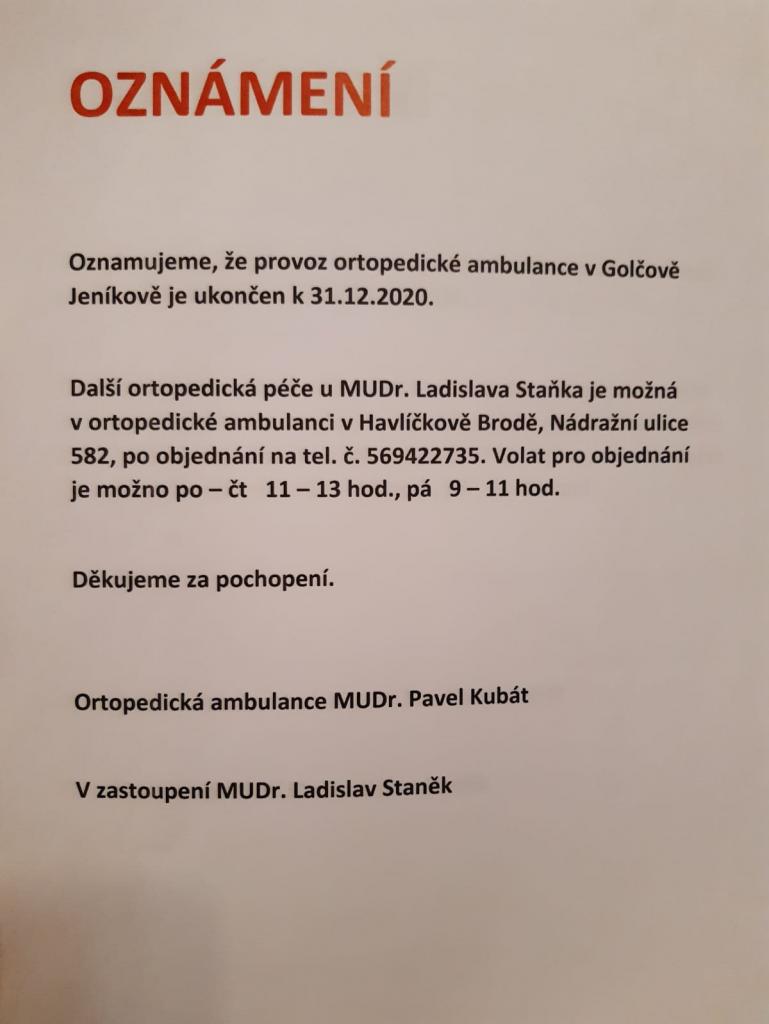 OZNÁMENÍ

Oznamujeme, že provoz ortopedické ambulance v Golčově Jeníkově je ukončen k 31.12.2020.

Další ortopedická péče u MUDr. Ladislava Staňka je možná v ortopedické ambulanci v Havlíčkově Brodě, Nádražní ulice 582, po objednání na tel. č. 569422735. Volat pro objednání je možno po – čt 11 – 13 hod., pá 9 – 11 hod.

Děkujeme za pochopení.

Ortopedická ambulance MUDr. Pavel Kubát

V zastoupení MUDr. Ladislav Staněk